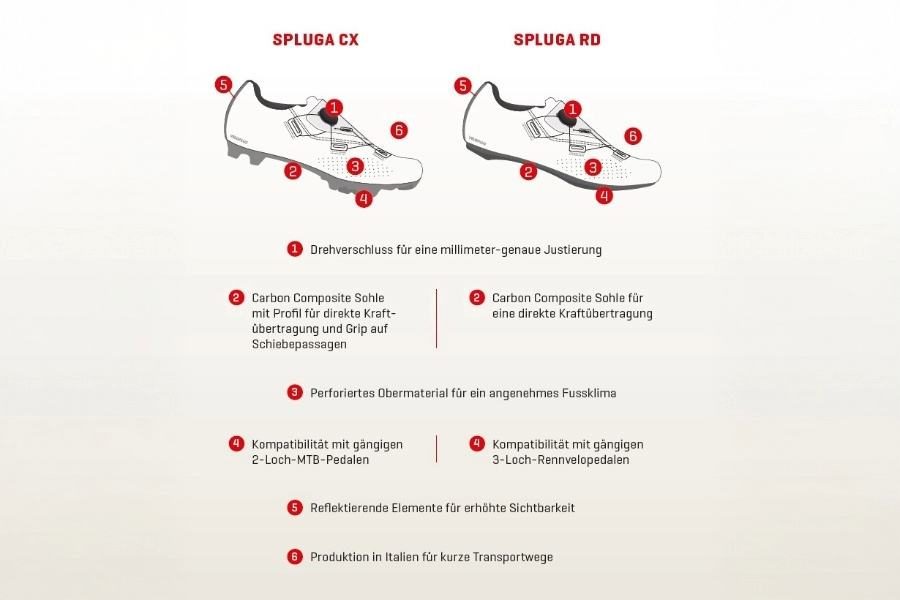 SPLUGA CX

5
1
6
2
3
4

SPLUGA RD

5
1
6
2
3
4

1 Drehverschluss für eine millimeter-genaue Justierung

2 Carbon Composite Sohle mit Profil für direkte Kraftübertragung und Grip auf Schiebepassagen

2 Carbon Composite Sohle für eine direkte Kraftübertragung

3 Perforiertes Obermaterial für ein angenehmes Fussklima

4 Kompatibilität mit gängigen 2-Loch-MTB-Pedalen

4 Kompatibilität mit gängigen 3-Loch-Rennvelopedalen

5 Reflektierende Elemente für erhöhte Sichtbarkeit

6 Produktion in Italien für kurze Transportwege